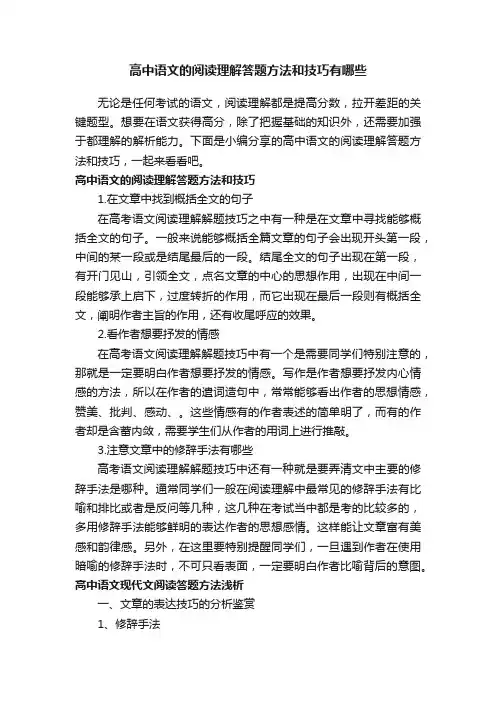 高中语文的阅读理解答题方法和技巧有哪些

无论是任何考试的语文，阅读理解都是提高分数，拉开差距的关键题型。想要在语文获得高分，除了把握基础的知识外，还需要加强于都理解的解析能力。下面是小编分享的高中语文的阅读理解答题方法和技巧，一起来看看吧。

高中语文的阅读理解答题方法和技巧

1.在文章中找到概括全文的句子

在高考语文阅读理解解题技巧之中有一种是在文章中寻找能够概括全文的句子。一般来说能够概括全篇文章的句子会出现开头第一段，中间的某一段或是结尾最后的一段。结尾全文的句子出现在第一段，有开门见山，引领全文，点名文章的中心的思想作用，出现在中间一段能够承上启下，过度转折的作用，而它出现在最后一段则有概括全文，阐明作者主旨的作用，还有收尾呼应的效果。

2.看作者想要抒发的情感

在高考语文阅读理解解题技巧中有一个是需要同学们特别注意的，那就是一定要明白作者想要抒发的情感。写作是作者想要抒发内心情感的方法，所以在作者的遣词造句中，常常能够看出作者的思想情感，赞美、批判、感动、。这些情感有的作者表述的简单明了，而有的作者却是含蓄内敛，需要学生们从作者的用词上进行推敲。

3.注意文章中的修辞手法有哪些

高考语文阅读理解解题技巧中还有一种就是要弄清文中主要的修辞手法是哪种。通常同学们一般在阅读理解中最常见的修辞手法有比喻和排比或者是反问等几种，这几种在考试当中都是考的比较多的，多用修辞手法能够鲜明的表达作者的思想感情。这样能让文章富有美感和韵律感。另外，在这里要特别提醒同学们，一旦遇到作者在使用暗喻的修辞手法时，不可只看表面，一定要明白作者比喻背后的意图。

高中语文现代文阅读答题方法浅析

一、文章的表达技巧的分析鉴赏

1、修辞手法